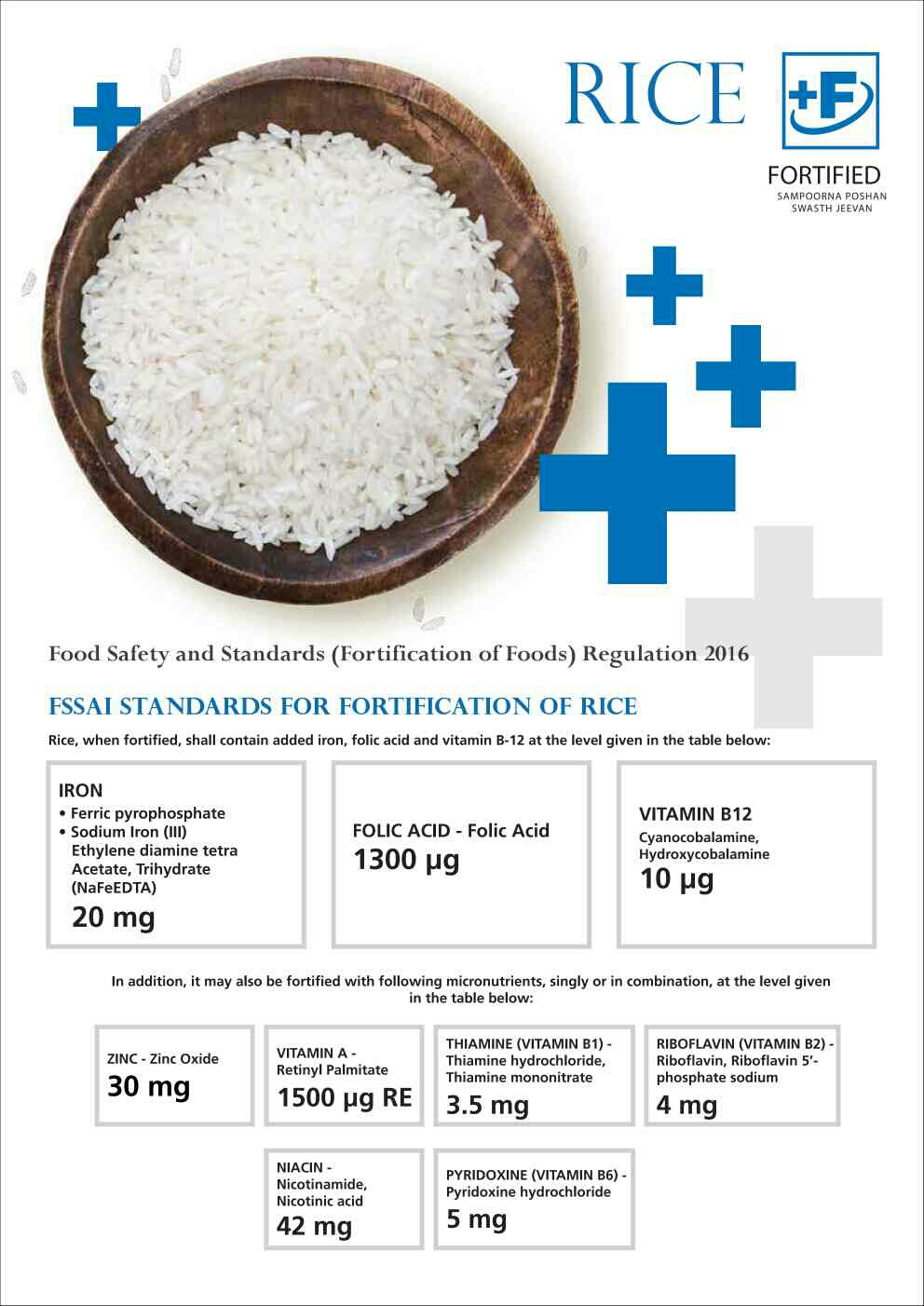 RICE

+F

FORTIFIED
SAMPOORNA POSHAN
SWASTH JEEVAN

Food Safety and Standards (Fortification of Foods) Regulation 2016

FSSAI STANDARDS FOR FORTIFICATION OF RICE

Rice, when fortified, shall contain added iron, folic acid and vitamin B-12 at the level given in the table below:

IRON
• Ferric pyrophosphate
• Sodium Iron (III) Ethylene diamine tetra Acetate, Trihydrate (NaFeEDTA)
20 mg

FOLIC ACID - Folic Acid
1300 μg

VITAMIN B12
Cyanocobalamine, Hydroxycobalamine
10 μg

In addition, it may also be fortified with following micronutrients, singly or in combination, at the level given in the table below:

ZINC - Zinc Oxide
30 mg

VITAMIN A - Retinyl Palmitate
1500 μg RE

THIAMINE (VITAMIN B1) - Thiamine hydrochloride, Thiamine mononitrate
3.5 mg

RIBOFLAVIN (VITAMIN B2) - Riboflavin, Riboflavin 5'-phosphate sodium
4 mg

NIACIN - Nicotinamide, Nicotinic acid
42 mg

PYRIDOXINE (VITAMIN B6) - Pyridoxine hydrochloride
5 mg